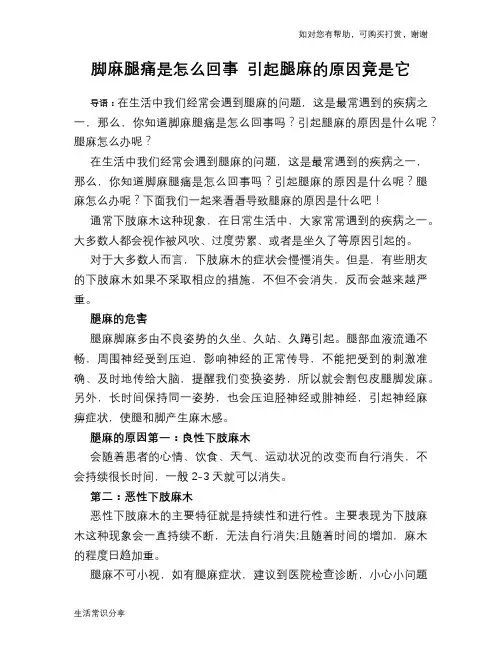 如对您有帮助，可购买打赏，谢谢

脚麻腿痛是怎么回事 引起腿麻的原因竟是它

导语：在生活中我们经常会遇到腿麻的问题，这是最常遇到的疾病之一，那么，你知道脚麻腿痛是怎么回事吗？引起腿麻的原因是什么呢？腿麻怎么办呢？

在生活中我们经常会遇到腿麻的问题，这是最常遇到的疾病之一，那么，你知道脚麻腿痛是怎么回事吗？引起腿麻的原因是什么呢？腿麻怎么办呢？下面我们一起来看看导致腿麻的原因是什么吧！

通常下肢麻木这种现象，在日常生活中，大家常常遇到的疾病之一。大多数人都会视作被风吹、过度劳累、或者是坐久了等原因引起的。

对于大多数人而言，下肢麻木的症状会慢慢消失。但是，有些朋友的下肢麻木如果不采取相应的措施，不但不会消失，反而会越来越严重。

腿麻的危害

腿麻脚麻多由不良姿势的久坐、久站、久蹲引起。腿部血液流通不畅，周围神经受到压迫，影响神经的正常传导，不能把受到的刺激准确、及时地传给大脑，提醒我们变换姿势，所以就会割包皮腿脚发麻。另外，长时间保持同一姿势，也会压迫胫神经或腓神经，引起神经麻痹症状，使腿和脚产生麻木感。

腿麻的原因第一：良性下肢麻木

会随着患者的心情、饮食、天气、运动状况的改变而自行消失，不会持续很长时间，一般 2-3 天就可以消失。

第二：恶性下肢麻木

恶性下肢麻木的主要特征就是持续性和进行性。主要表现为下肢麻木这种现象会一直持续不断，无法自行消失;且随着时间的增加，麻木的程度日趋加重。

腿麻不可小视，如有腿麻症状，建议到医院检查诊断，小心小问题

生活常识分享